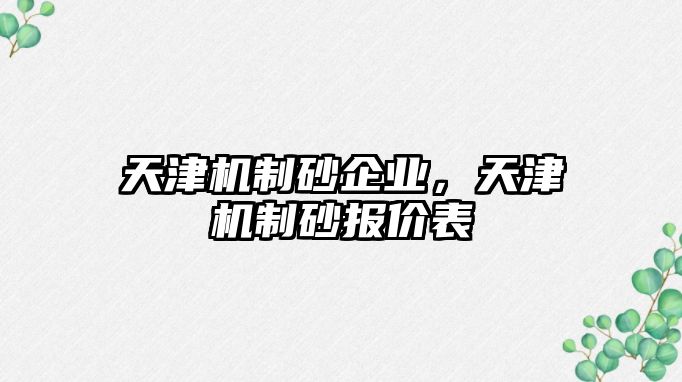 天津机制砂企业，天津机制砂报价表